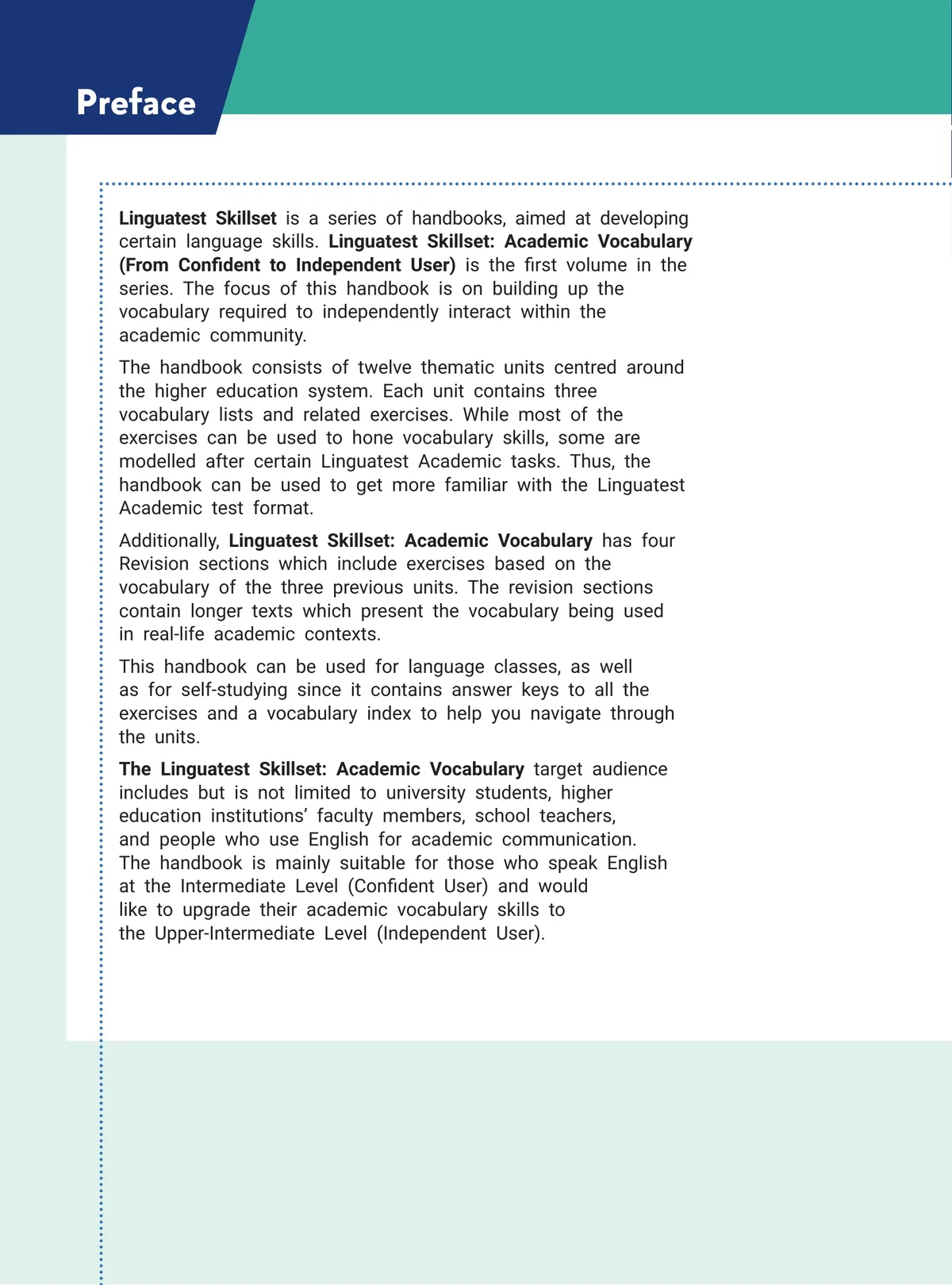 Preface

Linguatest Skillset is a series of handbooks, aimed at developing certain language skills. Linguatest Skillset: Academic Vocabulary (From Confident to Independent User) is the first volume in the series. The focus of this handbook is on building up the vocabulary required to independently interact within the academic community.

The handbook consists of twelve thematic units centred around the higher education system. Each unit contains three vocabulary lists and related exercises. While most of the exercises can be used to hone vocabulary skills, some are modelled after certain Linguatest Academic tasks. Thus, the handbook can be used to get more familiar with the Linguatest Academic test format.

Additionally, Linguatest Skillset: Academic Vocabulary has four Revision sections which include exercises based on the vocabulary of the three previous units. The revision sections contain longer texts which present the vocabulary being used in real-life academic contexts.

This handbook can be used for language classes, as well as for self-studying since it contains answer keys to all the exercises and a vocabulary index to help you navigate through the units.

The Linguatest Skillset: Academic Vocabulary target audience includes but is not limited to university students, higher education institutions' faculty members, school teachers, and people who use English for academic communication. The handbook is mainly suitable for those who speak English at the Intermediate Level (Confident User) and would like to upgrade their academic vocabulary skills to the Upper-Intermediate Level (Independent User).